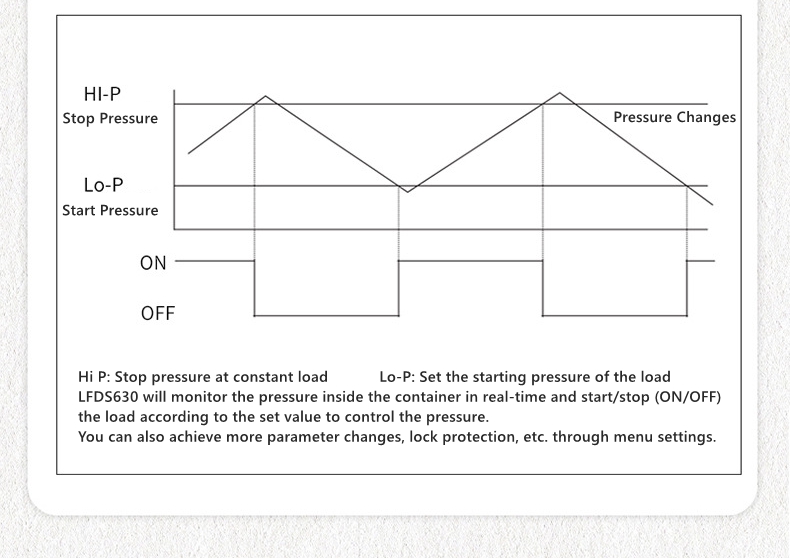 HI-P
Stop Pressure

Pressure Changes

Lo-P
Start Pressure

ON

OFF

Hi P: Stop pressure at constant load Lo-P: Set the starting pressure of the load
LFDS630 will monitor the pressure inside the container in real-time and start/stop (ON/OFF) the load according to the set value to control the pressure.
You can also achieve more parameter changes, lock protection, etc. through menu settings.